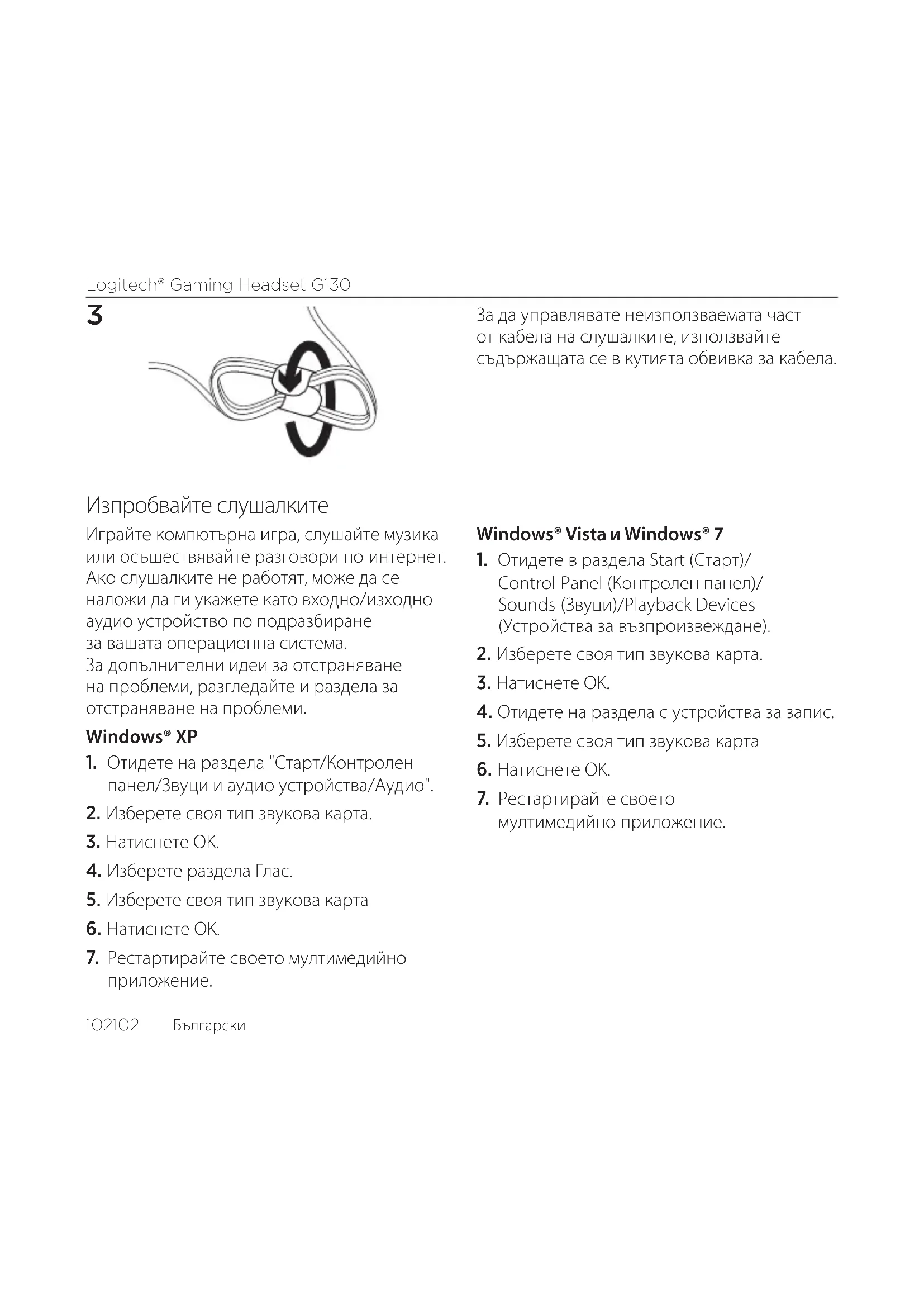 Logitech® Gaming Headset G130

3

За да управлявате неизползваемата част от кабела на слушалките, използвайте съдържащата се в кутията обвивка за кабела.

Изпробвайте слушалките

Играйте компютърна игра, слушайте музика или осъществявайте разговори по интернет. Ако слушалките не работят, може да се наложи да ги укажете като входно/изходно аудио устройство по подразбиране за вашата операционна система. За допълнителни идеи за отстраняване на проблеми, разгледайте и раздела за отстраняване на проблеми.

Windows® XP

1. Отидете на раздела "Старт/Контролен панел/Звуци и аудио устройства/Аудио".
2. Изберете своя тип звукова карта.
3. Натиснете OK.
4. Изберете раздела Глас.
5. Изберете своя тип звукова карта
6. Натиснете OK.
7. Рестартирайте своето мултимедийно приложение.

Windows® Vista и Windows® 7

1. Отидете в раздела Start (Старт)/ Control Panel (Контролен панел)/ Sounds (Звуци)/Playback Devices (Устройства за възпроизвеждане).
2. Изберете своя тип звукова карта.
3. Натиснете OK.
4. Отидете на раздела с устройства за запис.
5. Изберете своя тип звукова карта
6. Натиснете OK.
7. Рестартирайте своето мултимедийно приложение.

102102 Български